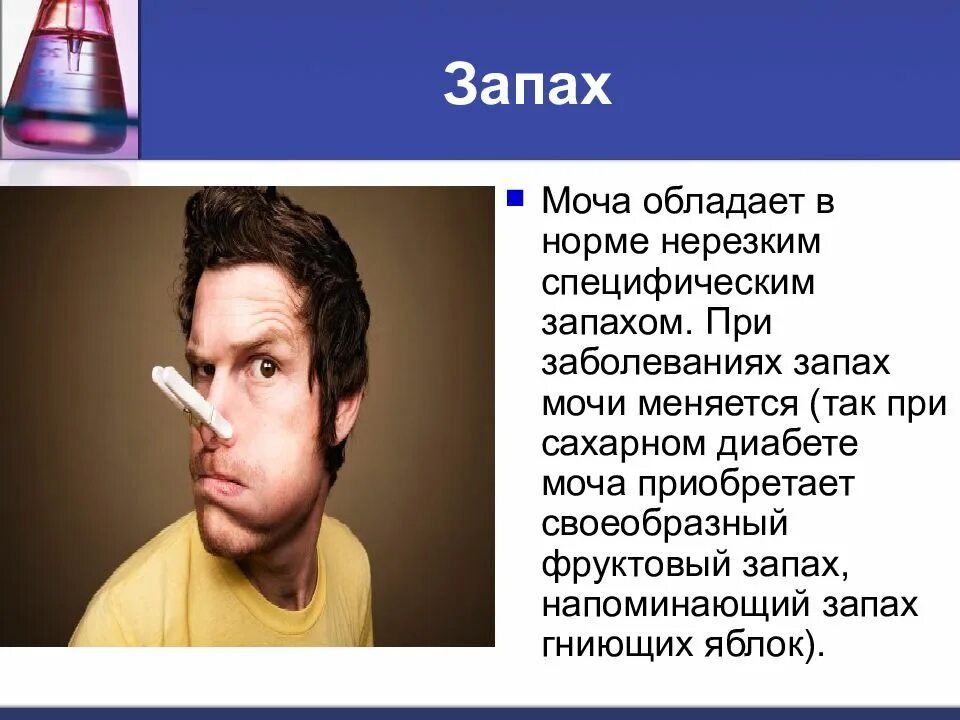 Запах

Моча обладает в норме нерезким специфическим запахом. При заболеваниях запах мочи меняется (так при сахарном диабете моча приобретает своеобразный фруктовый запах, напоминающий запах гниющих яблок).